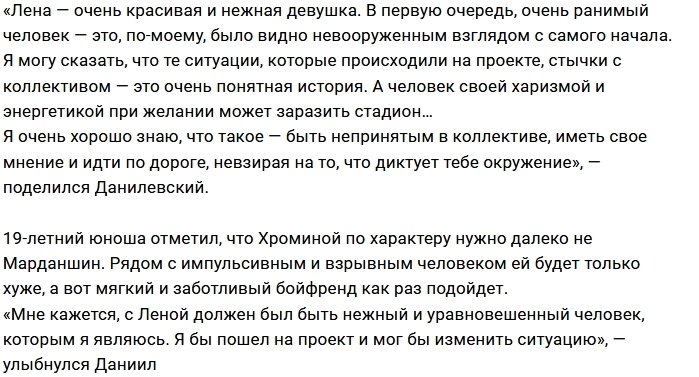 «Лена — очень красивая и нежная девушка. В первую очередь, очень ранимый человек — это, по-моему, было видно невооруженным взглядом с самого начала. Я могу сказать, что те ситуации, которые происходили на проекте, стычки с коллективом — это очень понятная история. А человек своей харизмой и энергетикой при желании может заразить стадион…
Я очень хорошо знаю, что такое — быть непринятым в коллективе, иметь свое мнение и идти по дороге, невзирая на то, что диктует тебе окружение», — поделился Данилевский.

19-летний юноша отметил, что Хроминой по характеру нужно далеко не Марданшин. Рядом с импульсивным и взрывным человеком ей будет только хуже, а вот мягкий и заботливый бойфренд как раз подойдет.
«Мне кажется, с Леной должен был быть нежный и уравновешенный человек, которым я являюсь. Я бы пошел на проект и мог бы изменить ситуацию», — улыбнулся Даниил